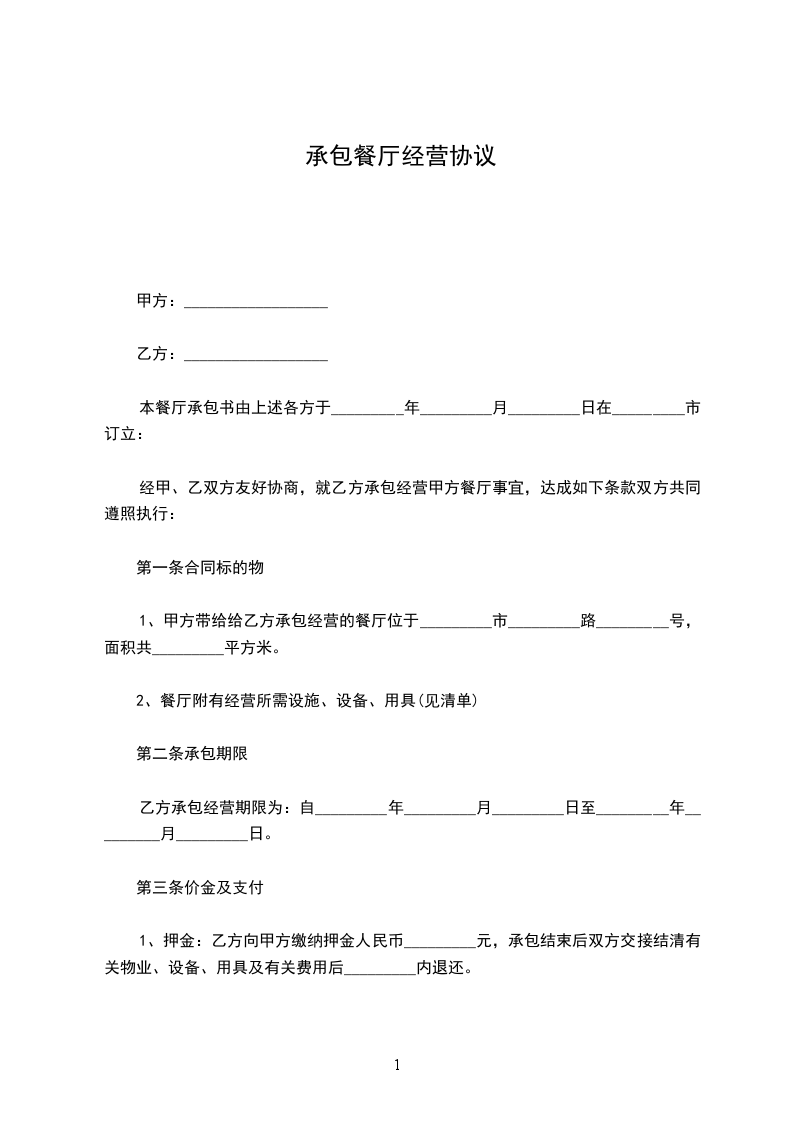 承包餐厅经营协议

甲方：__________________

乙方：__________________

本餐厅承包书由上述各方于_________年_________月_________日在_________市订立：

经甲、乙双方友好协商，就乙方承包经营甲方餐厅事宜，达成如下条款双方共同遵照执行：

第一条合同标的物

1、甲方带给给乙方承包经营的餐厅位于_________市_________路_________号，面积共_________平方米。

2、餐厅附有经营所需设施、设备、用具(见清单)

第二条承包期限

乙方承包经营期限为：自_________年_________月_________日至_________年_________月_________日。

第三条价金及支付

1、押金：乙方向甲方缴纳押金人民币_________元，承包结束后双方交接结清有关物业、设备、用具及有关费用后_________内退还。

1